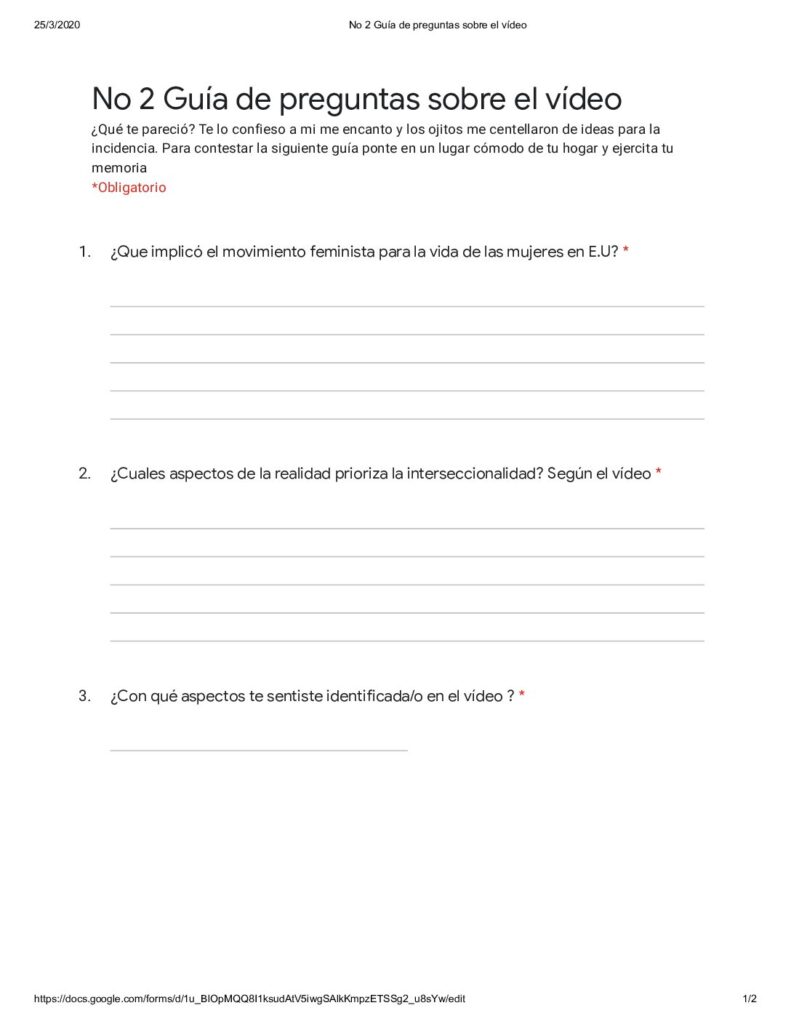 25/3/2020 No 2 Guía de preguntas sobre el vídeo

No 2 Guía de preguntas sobre el vídeo

¿Qué te pareció? Te lo confieso a mi me encanto y los ojitos me centellaron de ideas para la incidencia. Para contestar la siguiente guía ponte en un lugar cómodo de tu hogar y ejercita tu memoria

*Obligatorio

1. ¿Que implicó el movimiento feminista para la vida de las mujeres en E.U? *

2. ¿Cuales aspectos de la realidad prioriza la interseccionalidad? Según el vídeo *

3. ¿Con qué aspectos te sentiste identificada/o en el vídeo ? *

https://docs.google.com/forms/d/1u_BIOpMQQ8I1ksudAtV5iwgSAlkKmpzETSSg2_u8sYw/edit 1/2